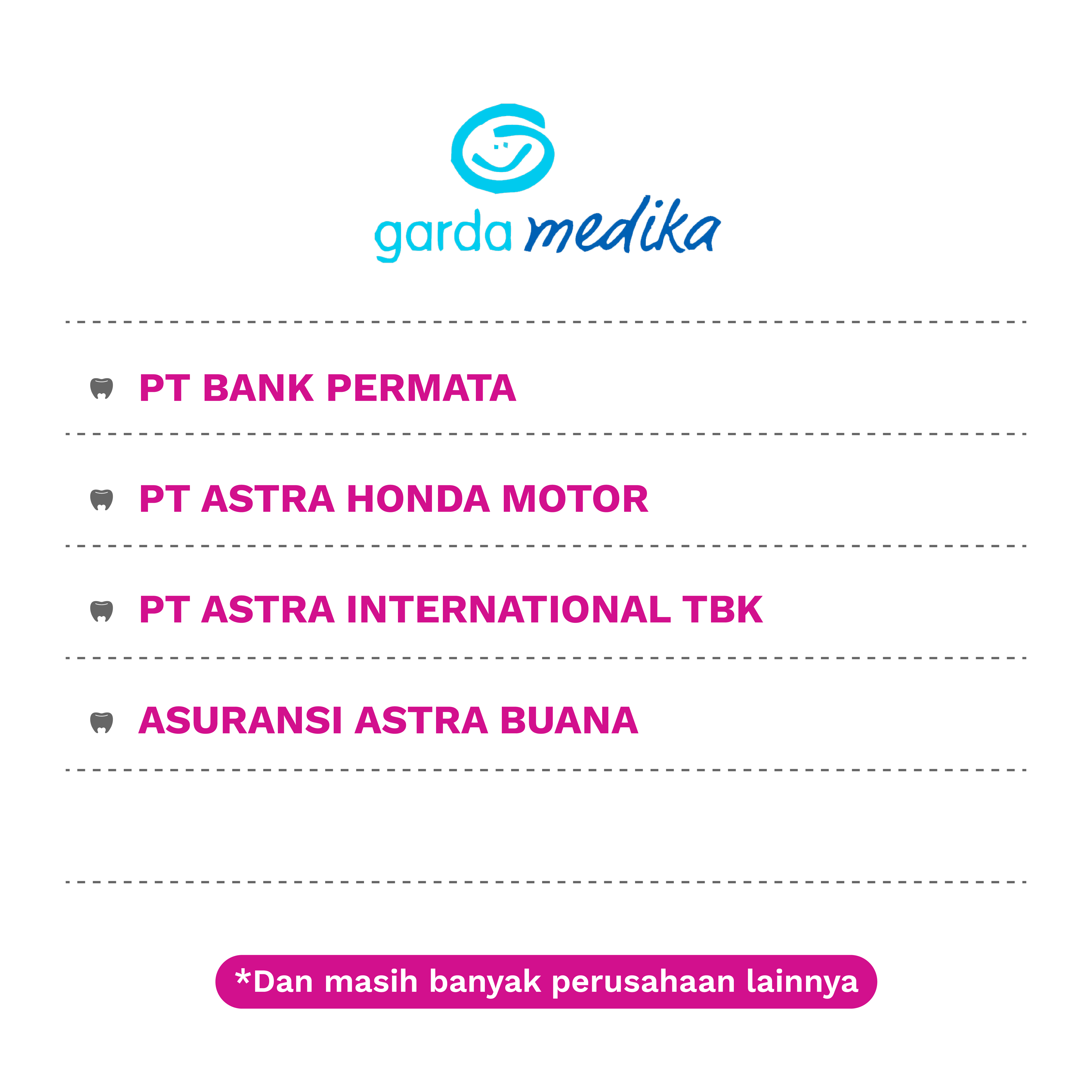 garda medika

PT BANK PERMATA

PT ASTRA HONDA MOTOR

PT ASTRA INTERNATIONAL TBK

ASURANSI ASTRA BUANA

*Dan masih banyak perusahaan lainnya